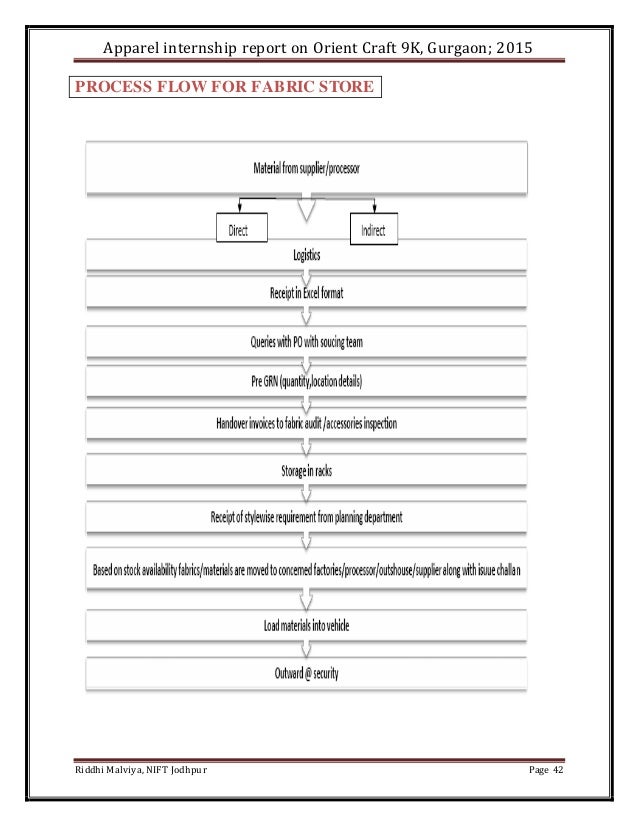 Apparel internship report on Orient Craft 9K, Gurgaon; 2015

PROCESS FLOW FOR FABRIC STORE

Material from supplier/processor

Direct

Indirect

Logistics

Receipt in Excel format

Queries with PO with soucing team

Pre GRN (quantity,location details)

Handover invoices to fabric audit /accessories inspection

Storage in racks

Receipt of stylewise requirement from planning department

Based on stock availability fabrics/materials are moved to concerned factories/processor/outshouse/supplier along with isuue challan

Load materials into vehicle

Outward @ security

Riddhi Malviya, NIFT Jodhpur

Page 42